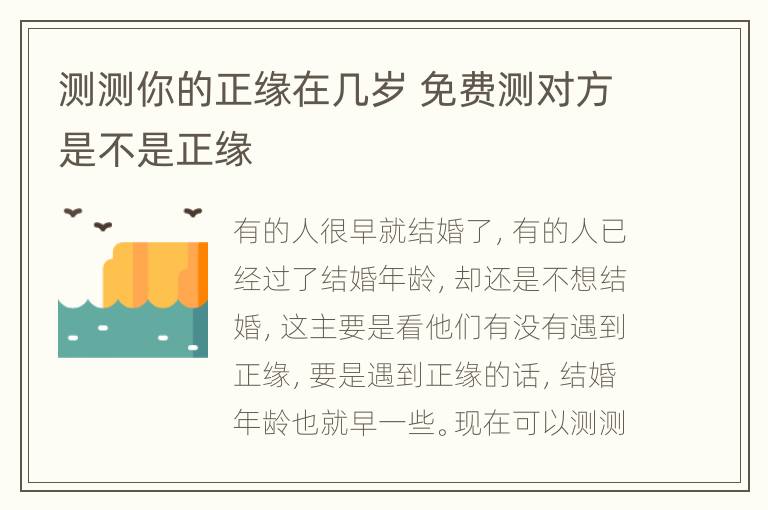 测测你的正缘在几岁 免费测对方是不是正缘

有的人很早就结婚了, 有的人已经过了结婚年龄, 却还是不想结婚, 这主要是看他们有没有遇到正缘, 要是遇到正缘的话, 结婚年龄也就早一些。现在可以测测